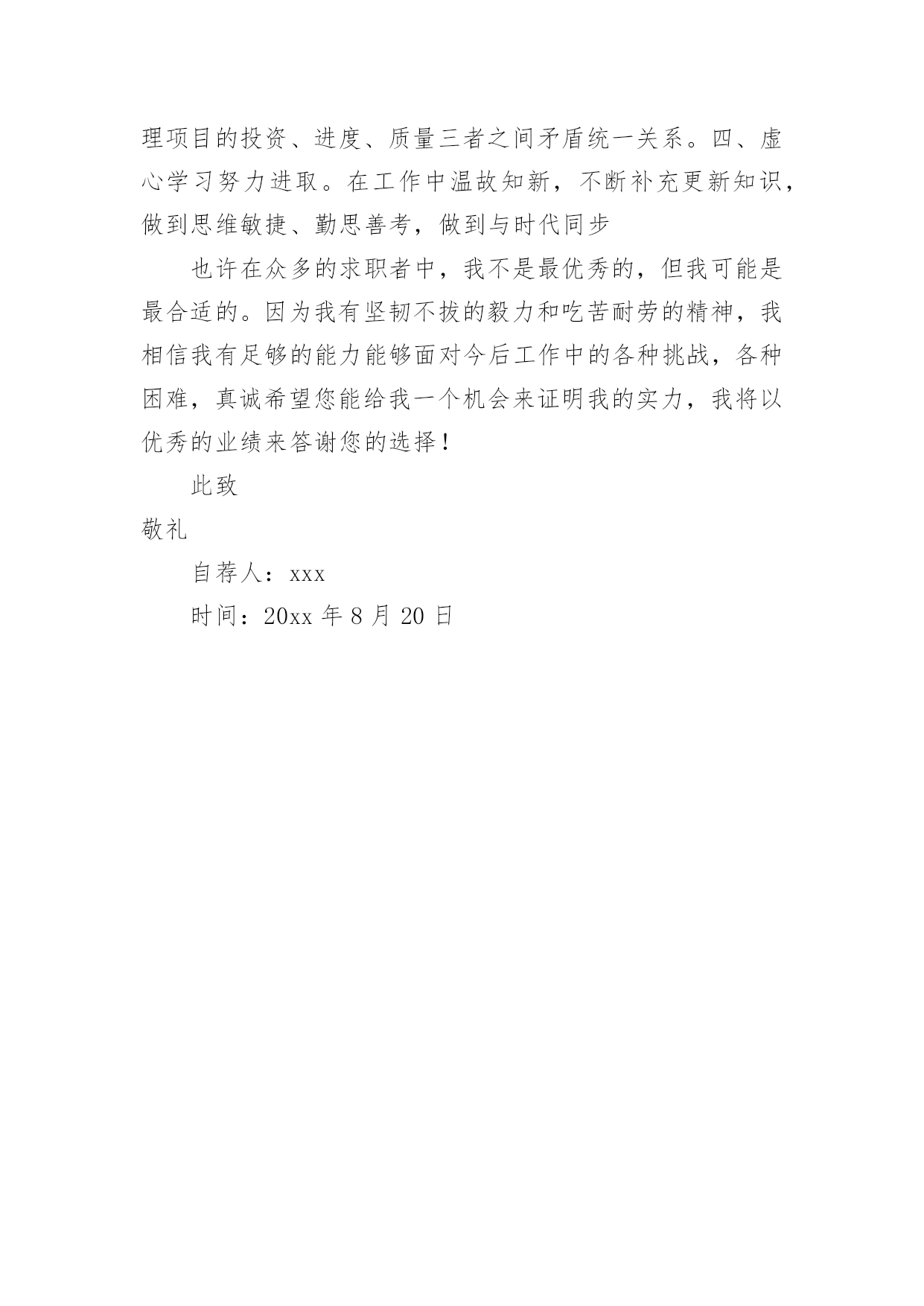 理项目的投资、进度、质量三者之间矛盾统一关系。四、虚心学习努力进取。在工作中温故知新，不断补充更新知识，做到思维敏捷、勤思善考，做到与时代同步

也许在众多的求职者中，我不是最优秀的，但我可能是最合适的。因为我有坚韧不拔的毅力和吃苦耐劳的精神，我相信我有足够的能力能够面对今后工作中的各种挑战，各种困难，真诚希望您能给我一个机会来证明我的实力，我将以优秀的业绩来答谢您的选择！

此致

敬礼

自荐人：xxx

时间：20xx 年 8 月 20 日